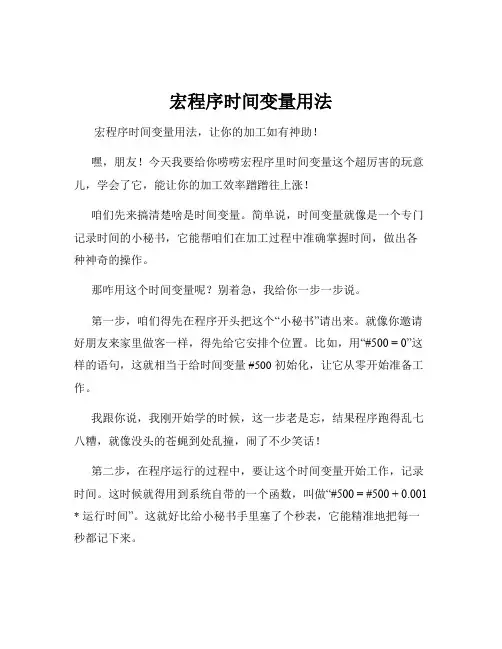 宏程序时间变量用法

宏程序时间变量用法，让你的加工如有神助！

嘿，朋友！今天我要给你唠唠宏程序里时间变量这个超厉害的玩意儿，学会了它，能让你的加工效率蹭蹭往上涨！

咱们先来搞清楚啥是时间变量。简单说，时间变量就像是一个专门记录时间的小秘书，它能帮咱们在加工过程中准确掌握时间，做出各种神奇的操作。

那咋用这个时间变量呢？别着急，我给你一步一步说。

第一步，咱们得先在程序开头把这个“小秘书”请出来。就像你邀请好朋友来家里做客一样，得先给它安排个位置。比如，用“#500 = 0”这样的语句，这就相当于给时间变量 #500 初始化，让它从零开始准备工作。

我跟你说，我刚开始学的时候，这一步老是忘，结果程序跑得乱七八糟，就像没头的苍蝇到处乱撞，闹了不少笑话！

第二步，在程序运行的过程中，要让这个时间变量开始工作，记录时间。这时候就得用到系统自带的一个函数，叫做“#500 = #500 + 0.001 * 运行时间”。这就好比给小秘书手里塞了个秒表，它能精准地把每一秒都记下来。